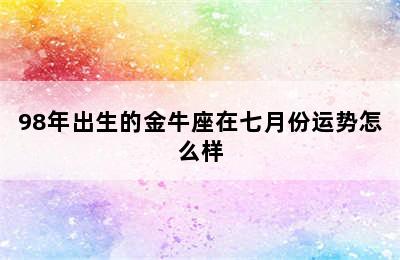 98年出生的金牛座在七月份运势怎么样